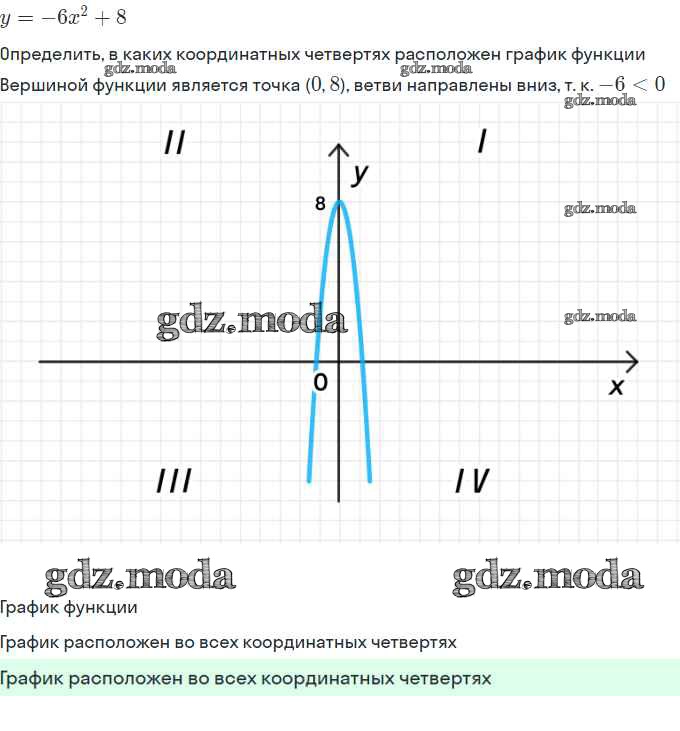 $y = -6x^2 + 8$

Определить, в каких координатных четвертях расположен график функции

gdz.moda gdz.moda

Вершиной функции является точка $(0, 8)$, ветви направлены вниз, т. к. $-6 < 0$

gdz.moda

II I

y

8

gdz.moda

gdz.moda gdz.moda

0 x

III IV

gdz.moda gdz.moda

График функции

График расположен во всех координатных четвертях

График расположен во всех координатных четвертях